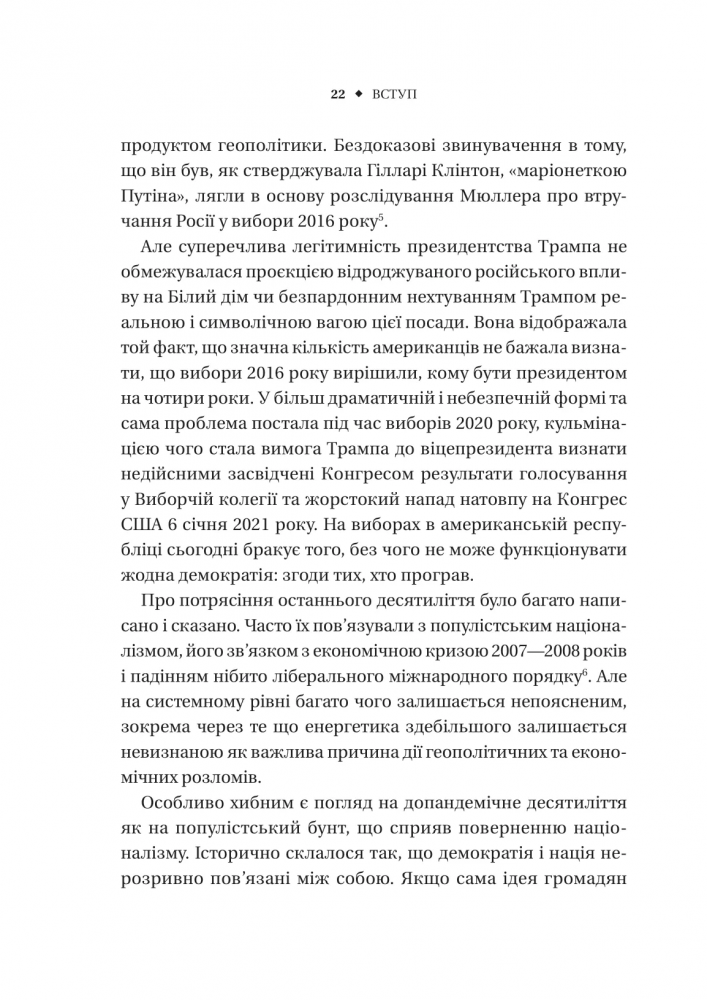 22 ◆ ВСТУП

продуктом геополітики. Бездоказові звинувачення в тому, що він був, як стверджувала Гілларі Клінтон, «маріонеткою Путіна», лягли в основу розслідування Мюллера про втручання Росії у вибори 2016 року$^5$.

Але суперечлива легітимність президентства Трампа не обмежувалася проєкцією відроджуваного російського впливу на Білий дім чи безпардонним нехтуванням Трампом реальною і символічною вагою цієї посади. Вона відображала той факт, що значна кількість американців не бажала визнати, що вибори 2016 року вирішили, кому бути президентом на чотири роки. У більш драматичній і небезпечній формі та сама проблема постала під час виборів 2020 року, кульмінацією чого стала вимога Трампа до віцепрезидента визнати недійсними засвідчені Конгресом результати голосування у Виборчій колегії та жорстокий напад натовпу на Конгрес США 6 січня 2021 року. На виборах в американській республіці сьогодні бракує того, без чого не може функціонувати жодна демократія: згоди тих, хто програв.

Про потрясіння останнього десятиліття було багато написано і сказано. Часто їх пов'язували з популістським націоналізмом, його зв'язком з економічною кризою 2007—2008 років і падінням нібито ліберального міжнародного порядку$^6$. Але на системному рівні багато чого залишається непоясненим, зокрема через те що енергетика здебільшого залишається невизнаною як важлива причина дії геополітичних та економічних розломів.

Особливо хибним є погляд на допандемічне десятиліття як на популістський бунт, що сприяв поверненню націоналізму. Історично склалося так, що демократія і нація нерозривно пов'язані між собою. Якщо сама ідея громадян